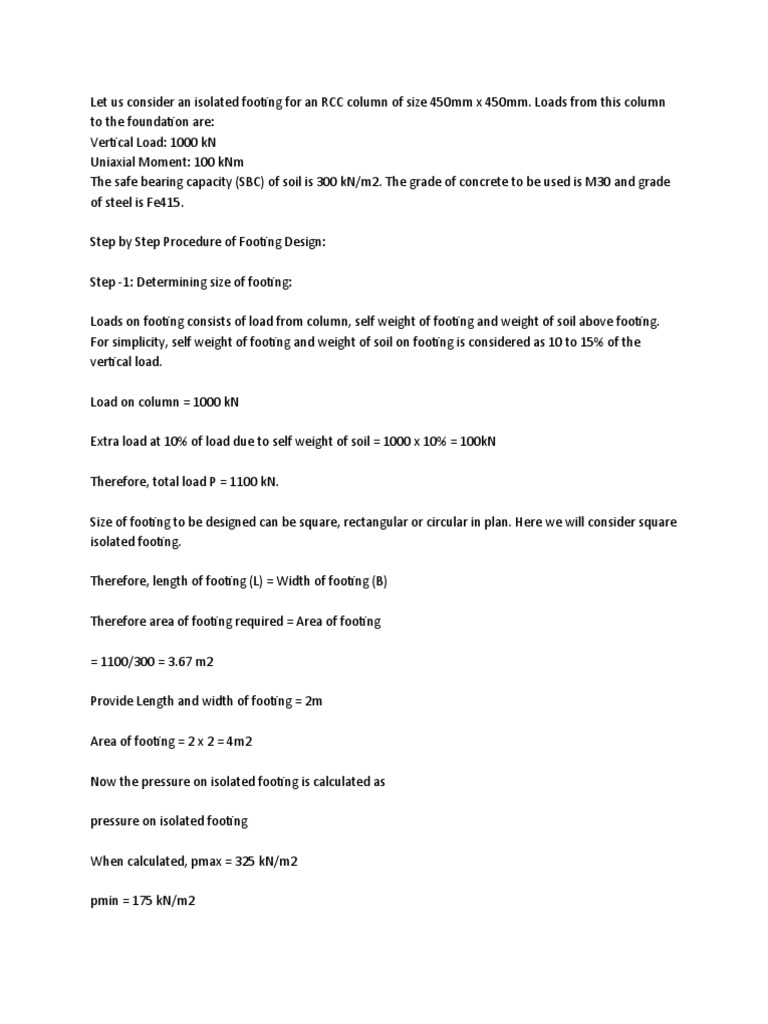 Let us consider an isolated footing for an RCC column of size 450mm x 450mm. Loads from this column to the foundation are:
Vertical Load: 1000 kN
Uniaxial Moment: 100 kNm
The safe bearing capacity (SBC) of soil is 300 kN/m2. The grade of concrete to be used is M30 and grade of steel is Fe415.

Step by Step Procedure of Footing Design:

Step -1: Determining size of footing:

Loads on footing consists of load from column, self weight of footing and weight of soil above footing. For simplicity, self weight of footing and weight of soil on footing is considered as 10 to 15% of the vertical load.

Load on column = 1000 kN

Extra load at 10% of load due to self weight of soil = 1000 x 10% = 100kN

Therefore, total load P = 1100 kN.

Size of footing to be designed can be square, rectangular or circular in plan. Here we will consider square isolated footing.

Therefore, length of footing (L) = Width of footing (B)

Therefore area of footing required = Area of footing

= 1100/300 = 3.67 m2

Provide Length and width of footing = 2m

Area of footing = 2 x 2 = 4m2

Now the pressure on isolated footing is calculated as

pressure on isolated footing

When calculated, pmax = 325 kN/m2

pmin = 175 kN/m2